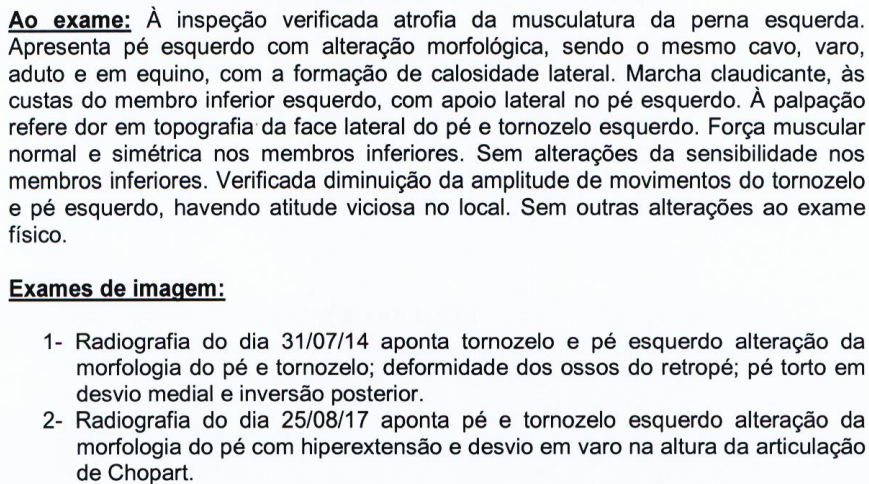 Ao exame: À inspeção verificada atrofia da musculatura da perna esquerda. Apresenta pé esquerdo com alteração morfológica, sendo o mesmo cavo, varo, aduto e em equino, com a formação de calosidade lateral. Marcha claudicante, às custas do membro inferior esquerdo, com apoio lateral no pé esquerdo. À palpação refere dor em topografia da face lateral do pé e tornozelo esquerdo. Força muscular normal e simétrica nos membros inferiores. Sem alterações da sensibilidade nos membros inferiores. Verificada diminuição da amplitude de movimentos do tornozelo e pé esquerdo, havendo atitude viciosa no local. Sem outras alterações ao exame físico.

Exames de imagem:

1- Radiografia do dia 31/07/14 aponta tornozelo e pé esquerdo alteração da morfologia do pé e tornozelo; deformidade dos ossos do retropé; pé torto em desvio medial e inversão posterior.
2- Radiografia do dia 25/08/17 aponta pé e tornozelo esquerdo alteração da morfologia do pé com hiperextensão e desvio em varo na altura da articulação de Chopart.